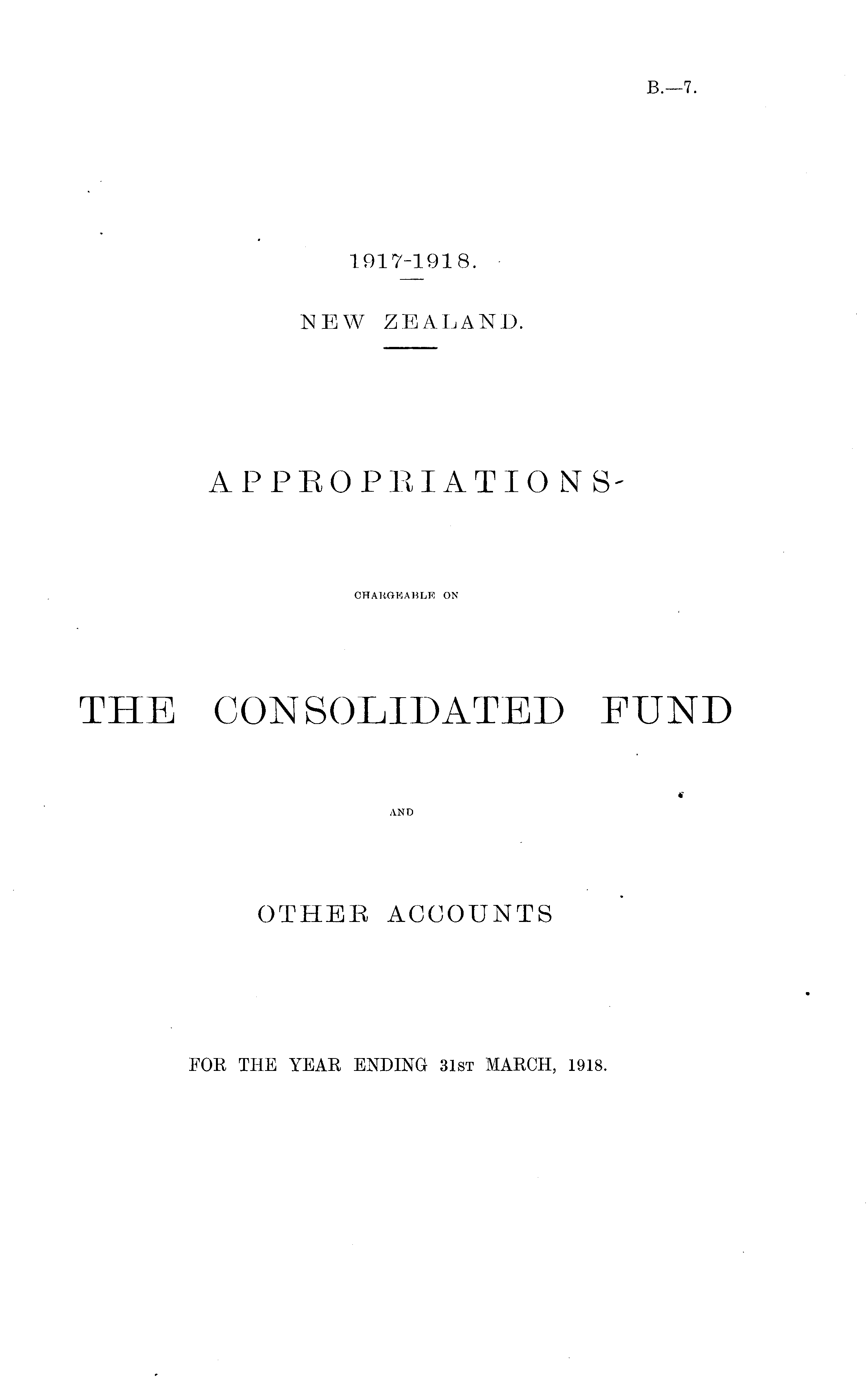 B.—7.

1917-1918.

NEW ZEALAND.

APPROPRIATIONS

CHARGEABLE ON

THE CONSOLIDATED FUND

AND

OTHER ACCOUNTS

FOR THE YEAR ENDING 31ST MARCH, 1918.